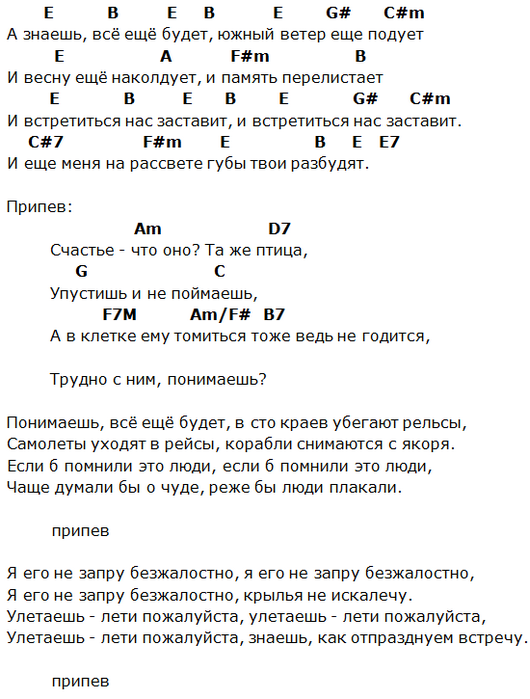 E B E B E G# C#m
А знаешь, всё ещё будет, южный ветер еще подует
E A F#m B
И весну ещё наколдует, и память перелистает
E B E B E G# C#m
И встретиться нас заставит, и встретиться нас заставит.
C#7 F#m E B E E7
И еще меня на рассвете губы твои разбудят.

Припев:
Am D7
Счастье - что оно? Та же птица,
G C
Упустишь и не поймаешь,
F7M Am/F# B7
А в клетке ему томиться тоже ведь не годится,

Трудно с ним, понимаешь?

Понимаешь, всё ещё будет, в сто краев убегают рельсы,
Самолеты уходят в рейсы, корабли снимаются с якоря.
Если б помнили это люди, если б помнили это люди,
Чаще думали бы о чуде, реже бы люди плакали.

припев

Я его не запру безжалостно, я его не запру безжалостно,
Я его не запру безжалостно, крылья не искалечу.
Улетаешь - лети пожалуйста, улетаешь - лети пожалуйста,
Улетаешь - лети пожалуйста, знаешь, как отпразднуем встречу.

припев